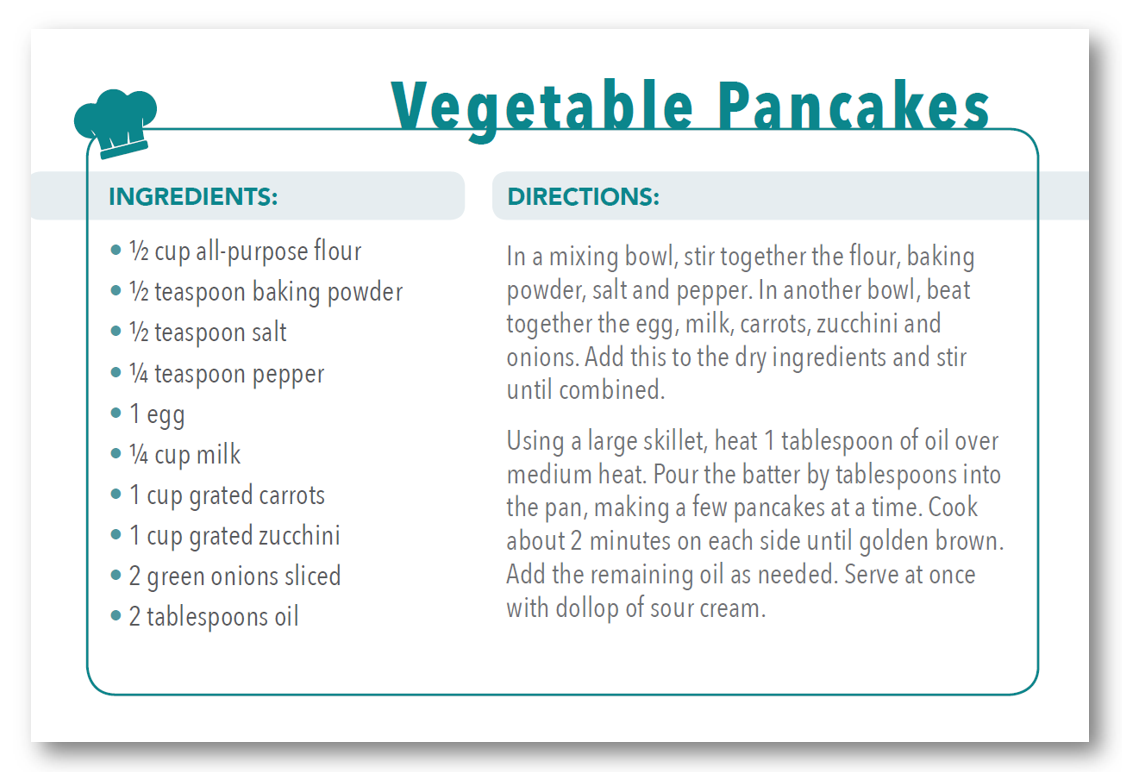 Vegetable Pancakes

INGREDIENTS:

• ½ cup all-purpose flour
• ½ teaspoon baking powder
• ½ teaspoon salt
• ¼ teaspoon pepper
• 1 egg
• ¼ cup milk
• 1 cup grated carrots
• 1 cup grated zucchini
• 2 green onions sliced
• 2 tablespoons oil

DIRECTIONS:

In a mixing bowl, stir together the flour, baking powder, salt and pepper. In another bowl, beat together the egg, milk, carrots, zucchini and onions. Add this to the dry ingredients and stir until combined.

Using a large skillet, heat 1 tablespoon of oil over medium heat. Pour the batter by tablespoons into the pan, making a few pancakes at a time. Cook about 2 minutes on each side until golden brown. Add the remaining oil as needed. Serve at once with dollop of sour cream.